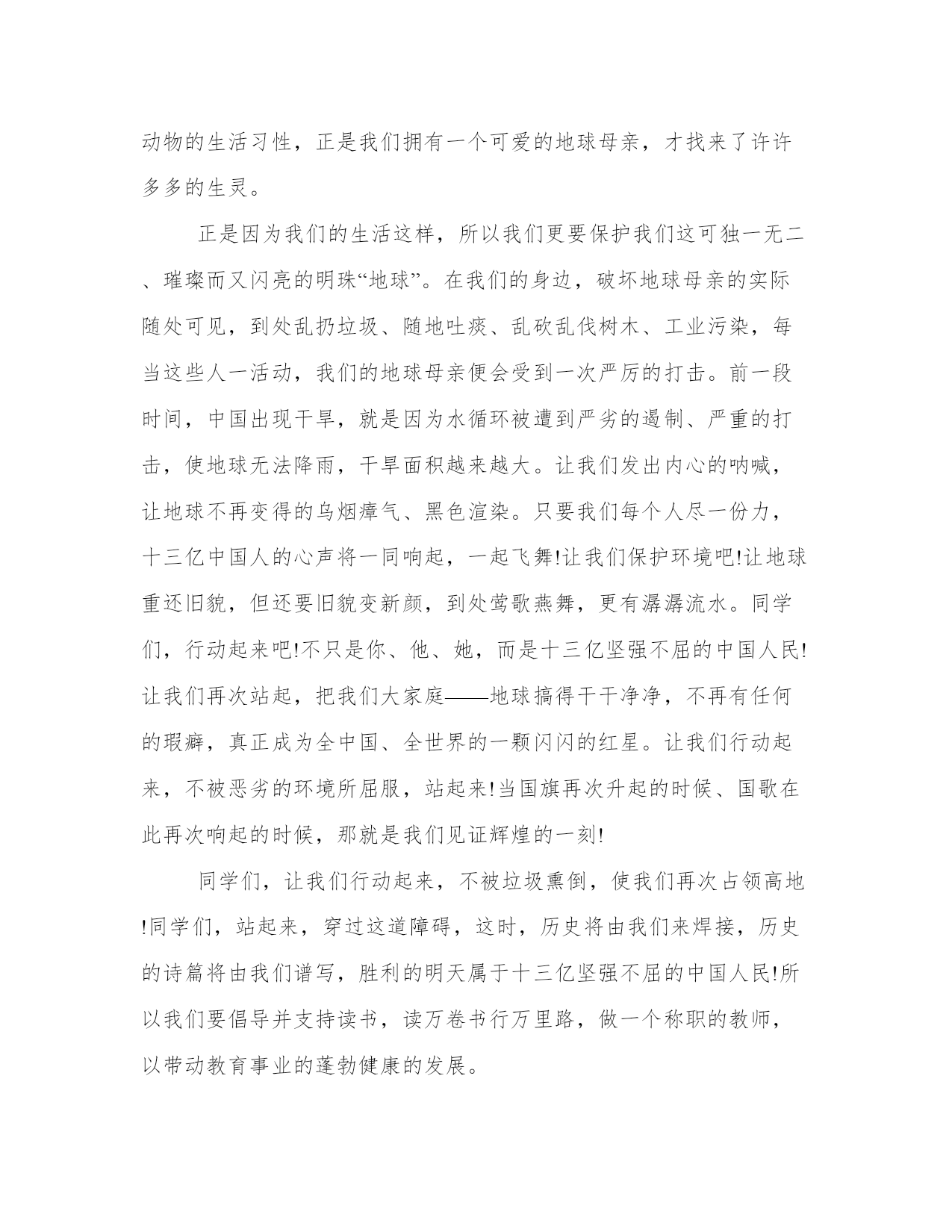 动物的生活习性，正是我们拥有一个可爱的地球母亲，才找来了许许多多的生灵。

正是因为我们的生活这样，所以我们更要保护我们这可独一无二、璀璨而又闪亮的明珠“地球”。在我们的身边，破坏地球母亲的实际随处可见，到处乱扔垃圾、随地吐痰、乱砍乱伐树木、工业污染，每当这些人一活动，我们的地球母亲便会受到一次严厉的打击。前一段时间，中国出现干旱，就是因为水循环被遭到严劣的遏制、严重的打击，使地球无法降雨，干旱面积越来越大。让我们发出内心的呐喊，让地球不再变得的乌烟瘴气、黑色渲染。只要我们每个人尽一份力，十三亿中国人的心声将一同响起，一起飞舞!让我们保护环境吧!让地球重还旧貌，但还要旧貌变新颜，到处莺歌燕舞，更有潺潺流水。同学们，行动起来吧!不只是你、他、她，而是十三亿坚强不屈的中国人民!让我们再次站起，把我们大家庭——地球搞得干干净净，不再有任何的瑕癖，真正成为全中国、全世界的一颗闪闪的红星。让我们行动起来，不被恶劣的环境所屈服，站起来!当国旗再次升起的时候、国歌在此再次响起的时候，那就是我们见证辉煌的一刻!

同学们，让我们行动起来，不被垃圾熏倒，使我们再次占领高地!同学们，站起来，穿过这道障碍，这时，历史将由我们来焊接，历史的诗篇将由我们谱写，胜利的明天属于十三亿坚强不屈的中国人民!所以我们要倡导并支持读书，读万卷书行万里路，做一个称职的教师，以带动教育事业的蓬勃健康的发展。